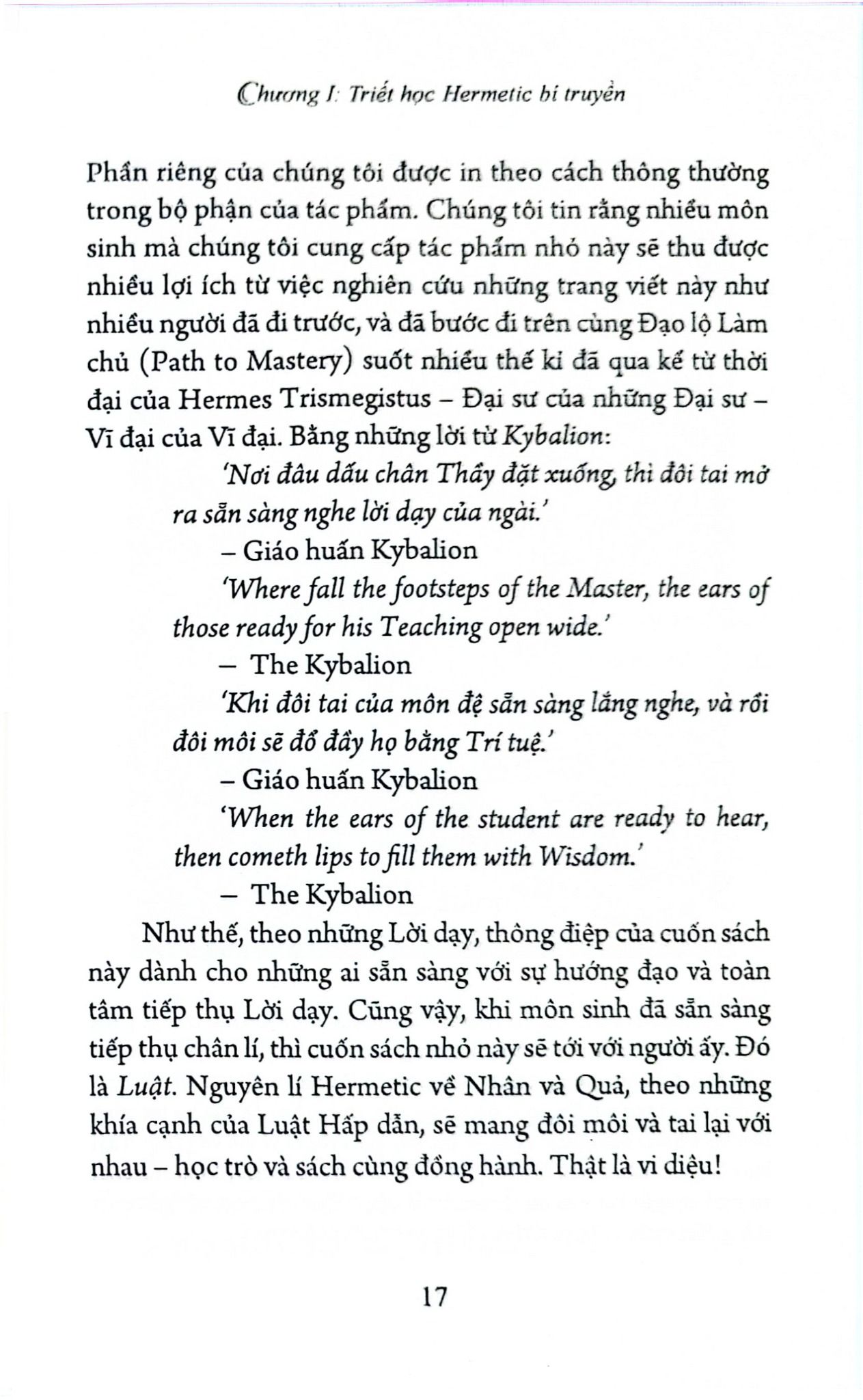 Chương I: Triết học Hermetic bí truyền

Phần riêng của chúng tôi được in theo cách thông thường trong bộ phận của tác phẩm. Chúng tôi tin rằng nhiều môn sinh mà chúng tôi cung cấp tác phẩm nhỏ này sẽ thu được nhiều lợi ích từ việc nghiên cứu những trang viết này như nhiều người đã đi trước, và đã bước đi trên cùng Đạo lộ Làm chủ (Path to Mastery) suốt nhiều thế kỉ đã qua kể từ thời đại của Hermes Trismegistus – Đại sư của những Đại sư – Vĩ đại của Vĩ đại. Bằng những lời từ Kybalion:

'Nơi đâu dấu chân Thầy đặt xuống, thì đôi tai mở ra sẵn sàng nghe lời dạy của ngài.'

– Giáo huấn Kybalion

'Where fall the footsteps of the Master, the ears of those ready for his Teaching open wide.'

– The Kybalion

'Khi đôi tai của môn đệ sẵn sàng lắng nghe, và rồi đôi môi sẽ đổ đầy họ bằng Trí tuệ.'

– Giáo huấn Kybalion

'When the ears of the student are ready to hear, then cometh lips to fill them with Wisdom.'

– The Kybalion

Như thế, theo những Lời dạy, thông điệp của cuốn sách này dành cho những ai sẵn sàng với sự hướng đạo và toàn tâm tiếp thụ Lời dạy. Cũng vậy, khi môn sinh đã sẵn sàng tiếp thụ chân lí, thì cuốn sách nhỏ này sẽ tới với người ấy. Đó là Luật. Nguyên lí Hermetic về Nhân và Quả, theo những khía cạnh của Luật Hấp dẫn, sẽ mang đôi môi và tai lại với nhau – học trò và sách cùng đồng hành. Thật là vi diệu!

17